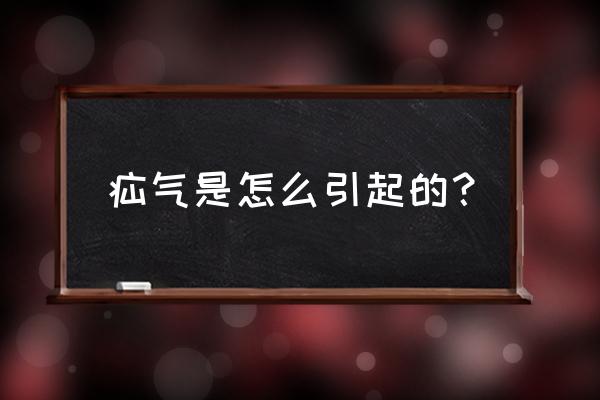 疝气是怎么引起的？